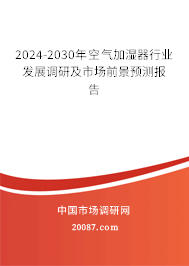 2024-2030年空气加湿器行业发展调研及市场前景预测报告

中国市场调研网

20087.com